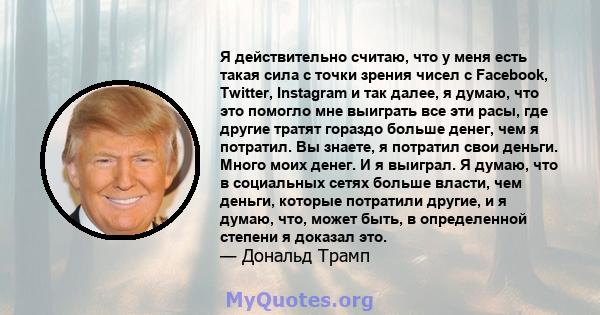 Я действительно считаю, что у меня есть такая сила с точки зрения чисел с Facebook, Twitter, Instagram и так далее, я думаю, что это помогло мне выиграть все эти расы, где другие тратят гораздо больше денег, чем я потратил. Вы знаете, я потратил свои деньги. Много моих денег. И я выиграл. Я думаю, что в социальных сетях больше власти, чем деньги, которые потратили другие, и я думаю, что, может быть, в определенной степени я доказал это.
— Дональд Трамп

MyQuotes.org